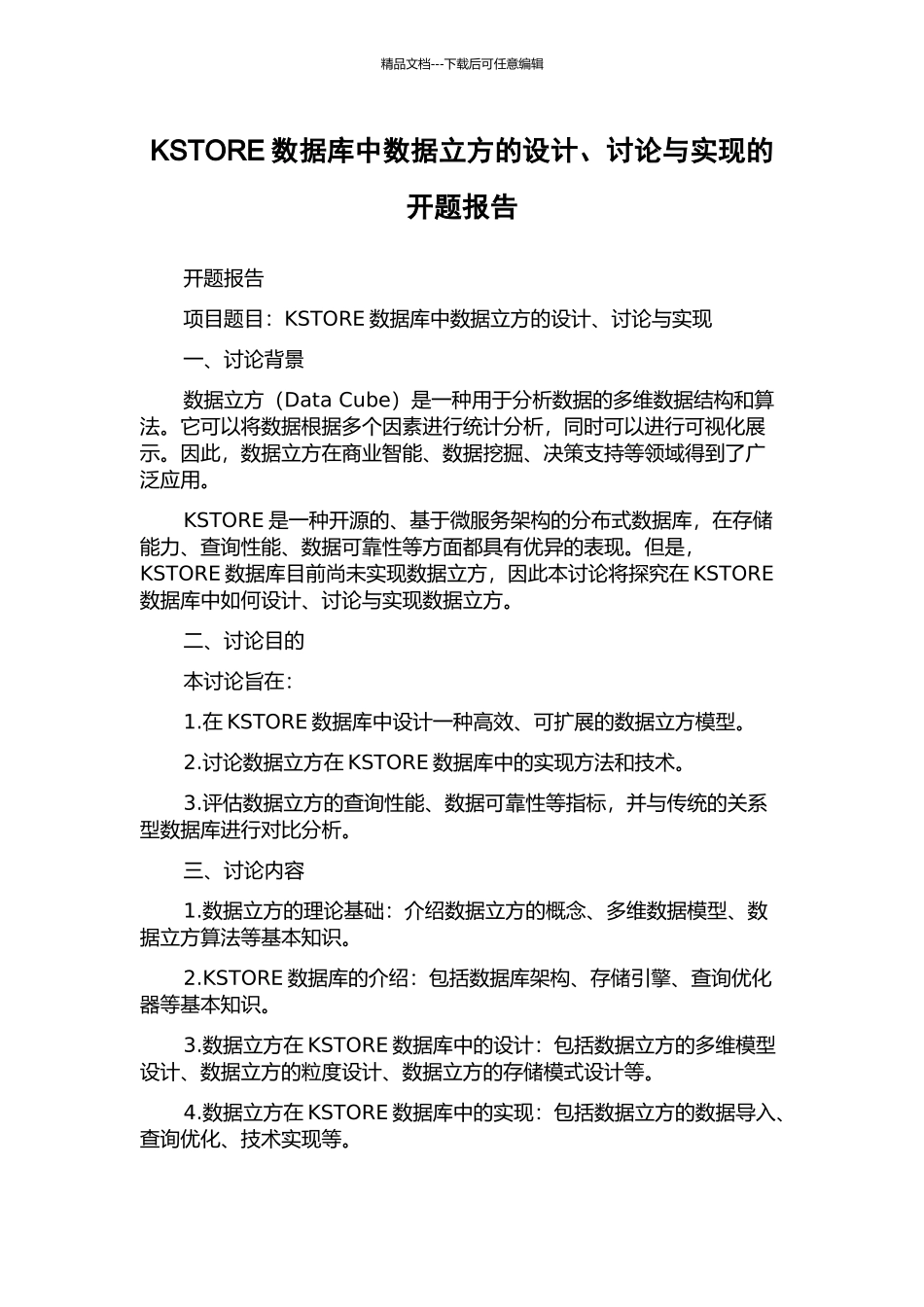 精品文档---下载后可任意编辑

KSTORE 数据库中数据立方的设计、讨论与实现的开题报告

开题报告

项目题目：KSTORE 数据库中数据立方的设计、讨论与实现

一、讨论背景

数据立方（Data Cube）是一种用于分析数据的多维数据结构和算法。它可以将数据根据多个因素进行统计分析，同时可以进行可视化展示。因此，数据立方在商业智能、数据挖掘、决策支持等领域得到了广泛应用。

KSTORE 是一种开源的、基于微服务架构的分布式数据库，在存储能力、查询性能、数据可靠性等方面都具有优异的表现。但是，KSTORE 数据库目前尚未实现数据立方，因此本讨论将探究在 KSTORE 数据库中如何设计、讨论与实现数据立方。

二、讨论目的

本讨论旨在：

1.在 KSTORE 数据库中设计一种高效、可扩展的数据立方模型。

2.讨论数据立方在 KSTORE 数据库中的实现方法和技术。

3.评估数据立方的查询性能、数据可靠性等指标，并与传统的关系型数据库进行对比分析。

三、讨论内容

1.数据立方的理论基础：介绍数据立方的概念、多维数据模型、数据立方算法等基本知识。

2.KSTORE 数据库的介绍：包括数据库架构、存储引擎、查询优化器等基本知识。

3.数据立方在 KSTORE 数据库中的设计：包括数据立方的多维模型设计、数据立方的粒度设计、数据立方的存储模式设计等。

4.数据立方在 KSTORE 数据库中的实现：包括数据立方的数据导入、查询优化、技术实现等。